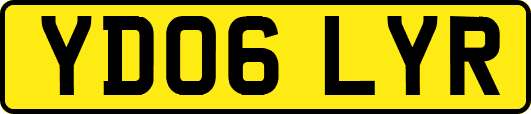 YD06 LYR